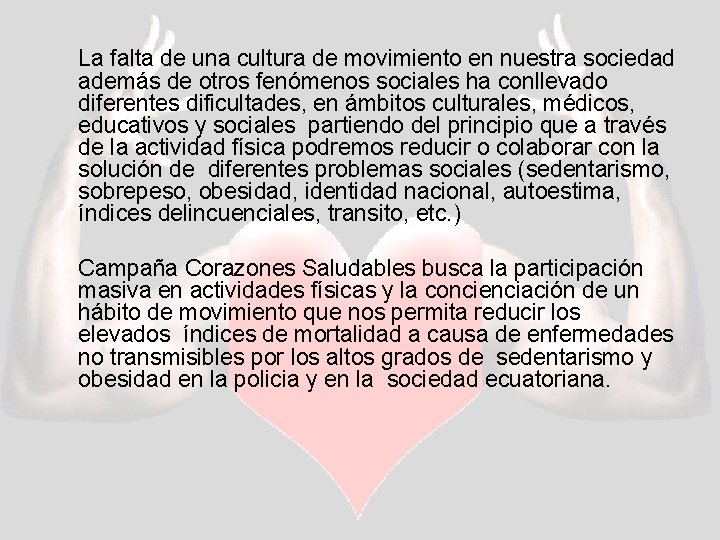 La falta de una cultura de movimiento en nuestra sociedad además de otros fenómenos sociales ha conllevado diferentes dificultades, en ámbitos culturales, médicos, educativos y sociales  partiendo del principio que a través de la actividad física podremos reducir o colaborar con la solución de  diferentes problemas sociales (sedentarismo, sobrepeso, obesidad, identidad nacional, autoestima, índices delincuenciales, transito, etc.)

Campaña Corazones Saludables busca la participación masiva en actividades físicas y la concienciación de un hábito de movimiento que nos permita reducir los elevados  índices de mortalidad a causa de enfermedades no transmisibles por los altos grados de  sedentarismo y obesidad en la policia y en la  sociedad ecuatoriana.